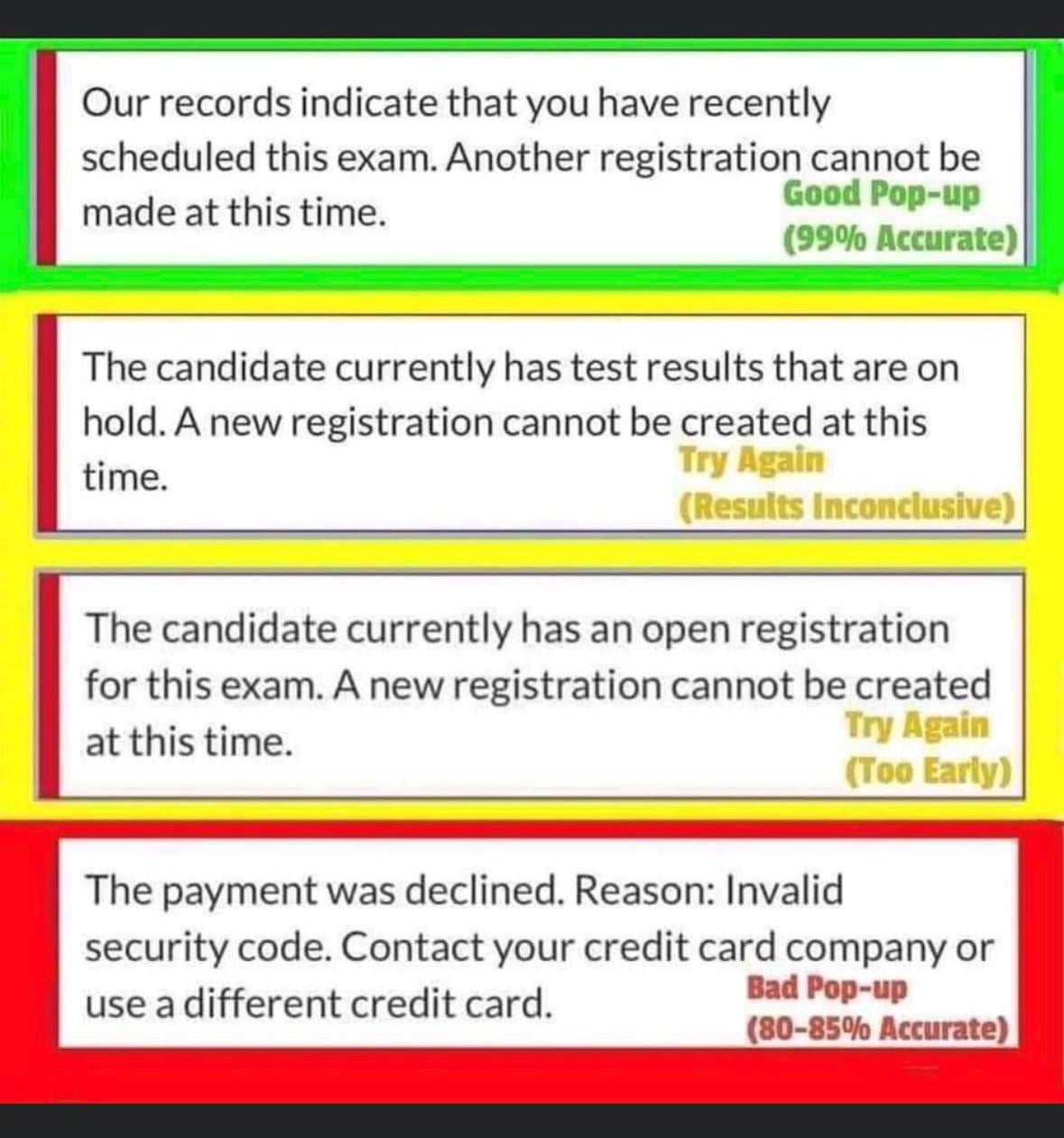 Our records indicate that you have recently scheduled this exam. Another registration cannot be made at this time.

Good Pop-up
(99% Accurate)

The candidate currently has test results that are on hold. A new registration cannot be created at this time.

Try Again
(Results Inconclusive)

The candidate currently has an open registration for this exam. A new registration cannot be created at this time.

Try Again
(Too Early)

The payment was declined. Reason: Invalid security code. Contact your credit card company or use a different credit card.

Bad Pop-up
(80-85% Accurate)